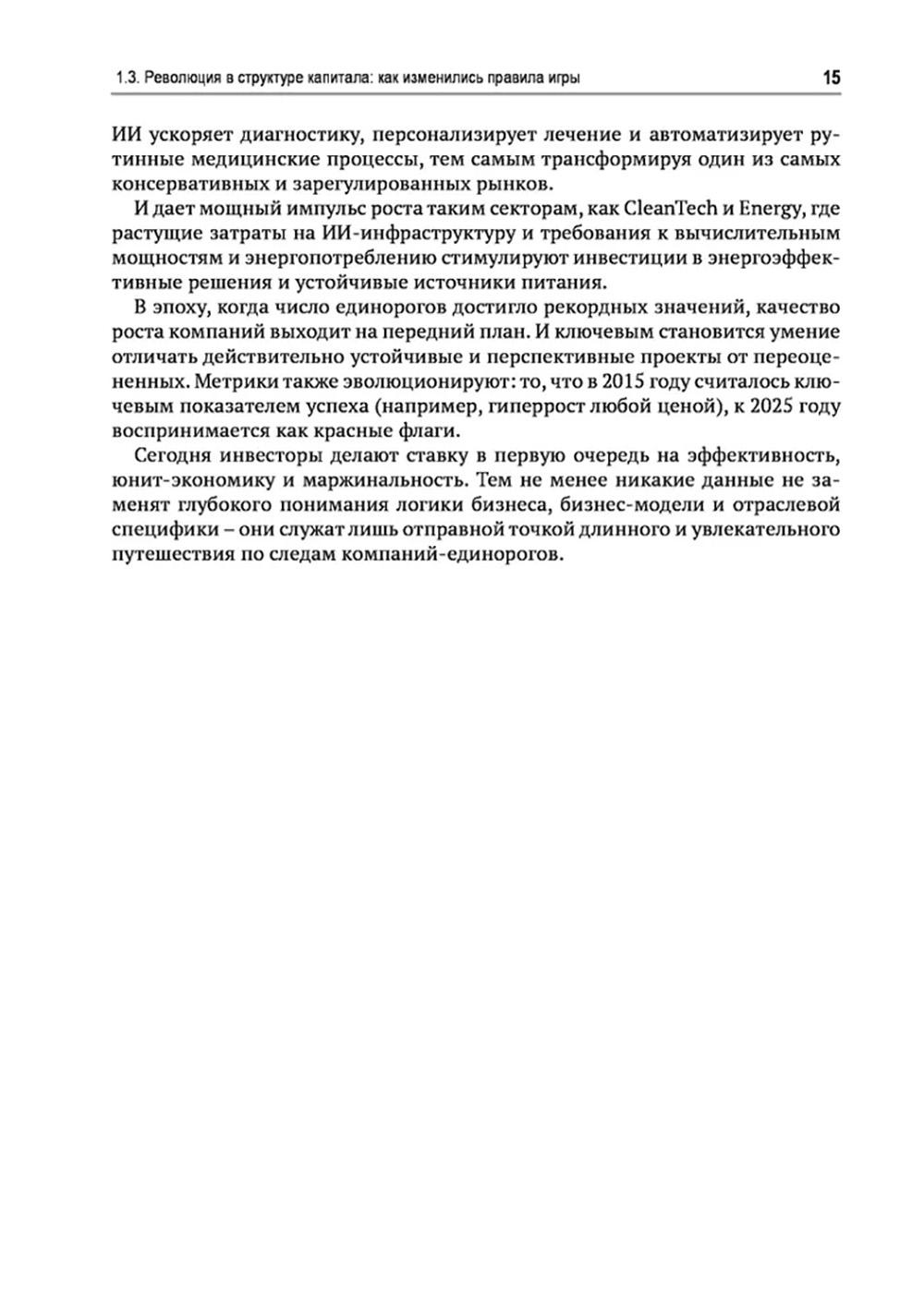 1.3. Революция в структуре капитала: как изменились правила игры 15

ИИ ускоряет диагностику, персонализирует лечение и автоматизирует рутинные медицинские процессы, тем самым трансформируя один из самых консервативных и зарегулированных рынков.

И дает мощный импульс роста таким секторам, как CleanTech и Energy, где растущие затраты на ИИ-инфраструктуру и требования к вычислительным мощностям и энергопотреблению стимулируют инвестиции в энергоэффективные решения и устойчивые источники питания.

В эпоху, когда число единорогов достигло рекордных значений, качество роста компаний выходит на передний план. И ключевым становится умение отличать действительно устойчивые и перспективные проекты от переоцененных. Метрики также эволюционируют: то, что в 2015 году считалось ключевым показателем успеха (например, гиперрост любой ценой), к 2025 году воспринимается как красные флаги.

Сегодня инвесторы делают ставку в первую очередь на эффективность, юнит-экономику и маржинальность. Тем не менее никакие данные не заменят глубокого понимания логики бизнеса, бизнес-модели и отраслевой специфики – они служат лишь отправной точкой длинного и увлекательного путешествия по следам компаний-единорогов.